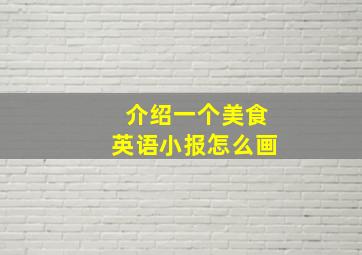 介绍一个美食
英语小报怎么画